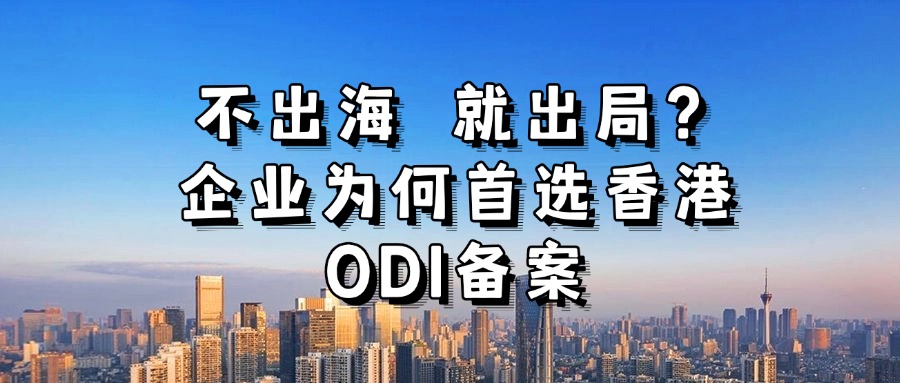 不出海 就出局？
企业为何首选香港
ODI备案